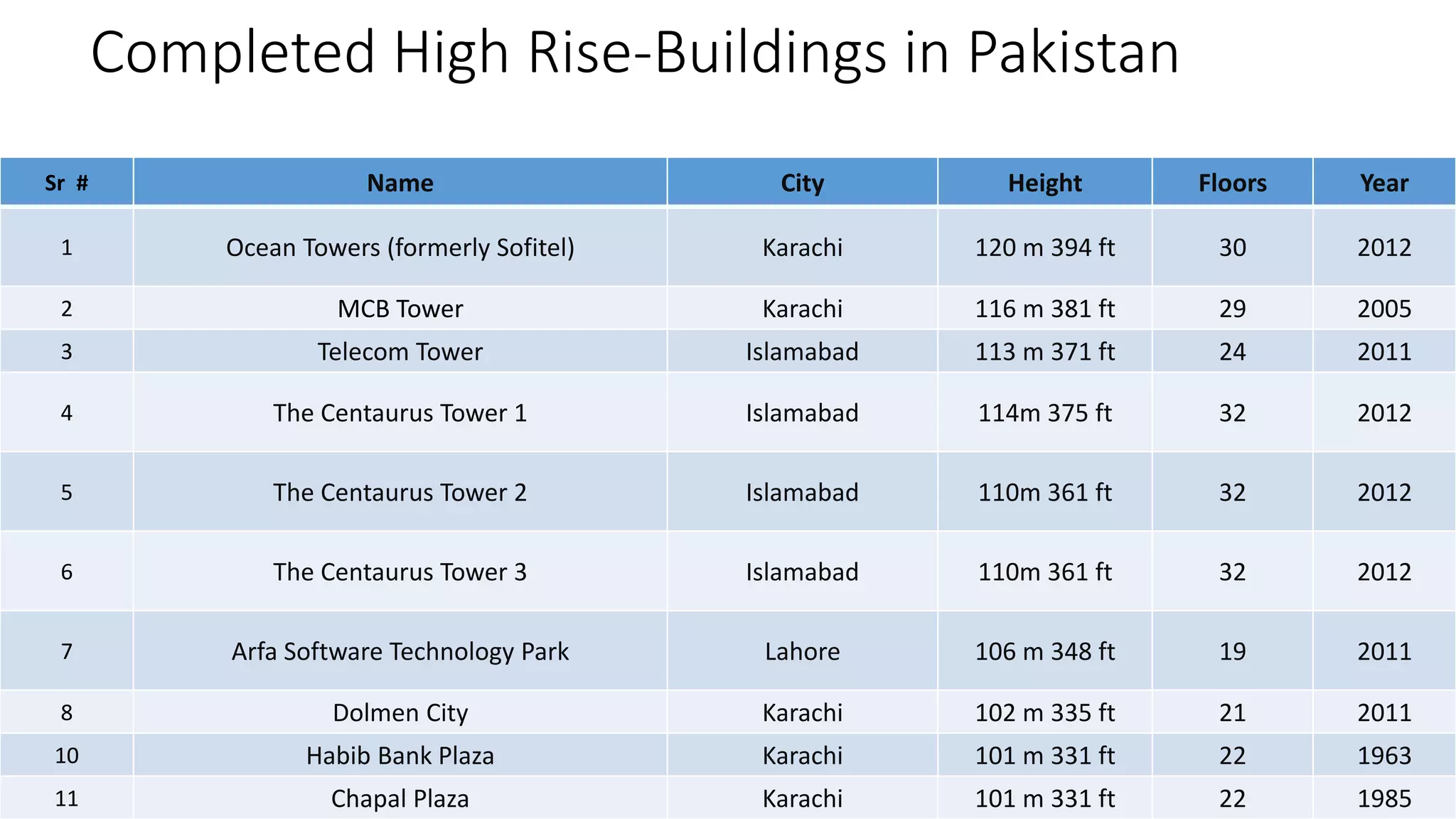 Completed High Rise-Buildings in Pakistan

| Sr # | Name | City | Height | Floors | Year |
|---|---|---|---|---|---|
| 1 | Ocean Towers (formerly Sofitel) | Karachi | 120 m 394 ft | 30 | 2012 |
| 2 | MCB Tower | Karachi | 116 m 381 ft | 29 | 2005 |
| 3 | Telecom Tower | Islamabad | 113 m 371 ft | 24 | 2011 |
| 4 | The Centaurus Tower 1 | Islamabad | 114m 375 ft | 32 | 2012 |
| 5 | The Centaurus Tower 2 | Islamabad | 110m 361 ft | 32 | 2012 |
| 6 | The Centaurus Tower 3 | Islamabad | 110m 361 ft | 32 | 2012 |
| 7 | Arfa Software Technology Park | Lahore | 106 m 348 ft | 19 | 2011 |
| 8 | Dolmen City | Karachi | 102 m 335 ft | 21 | 2011 |
| 10 | Habib Bank Plaza | Karachi | 101 m 331 ft | 22 | 1963 |
| 11 | Chapal Plaza | Karachi | 101 m 331 ft | 22 | 1985 |